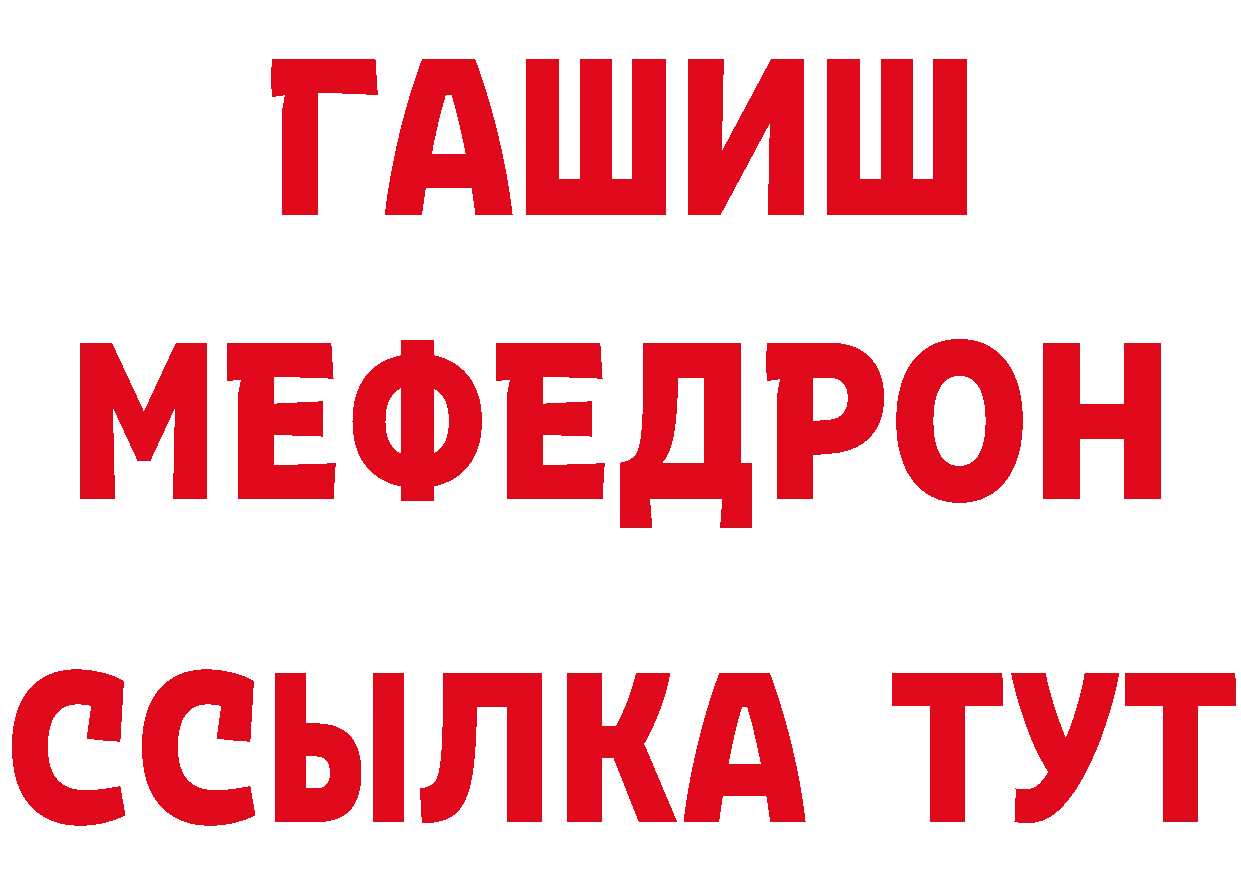 ГАШИШ
МЕФЕДРОН
ССЫЛКА ТУТ